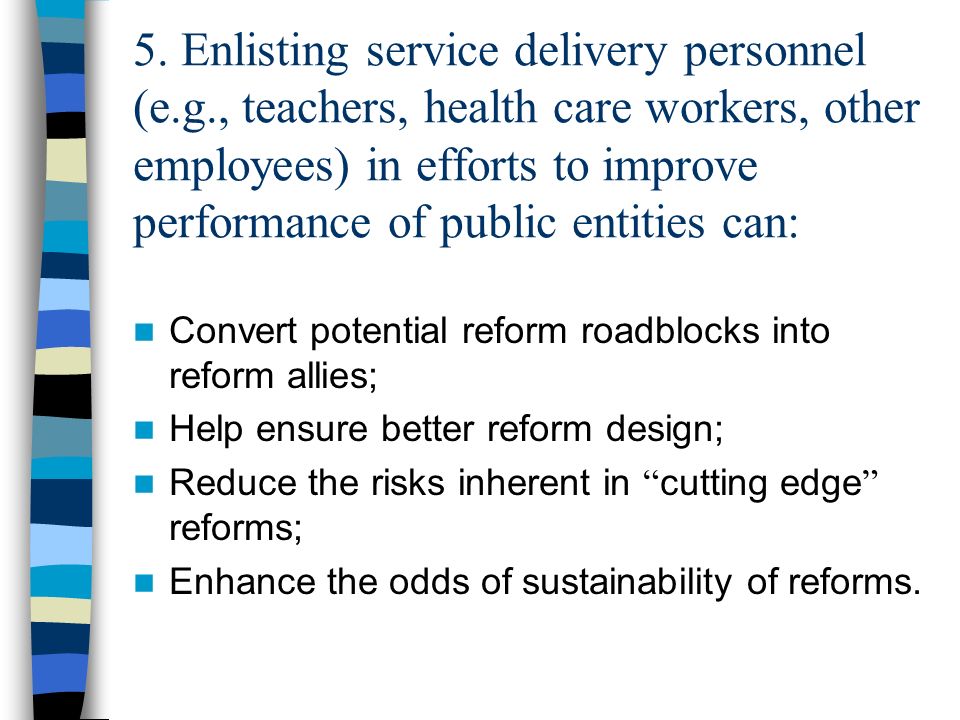 5. Enlisting service delivery personnel (e.g., teachers, health care workers, other employees) in efforts to improve performance of public entities can:

Convert potential reform roadblocks into reform allies;

Help ensure better reform design;

Reduce the risks inherent in “cutting edge” reforms;

Enhance the odds of sustainability of reforms.